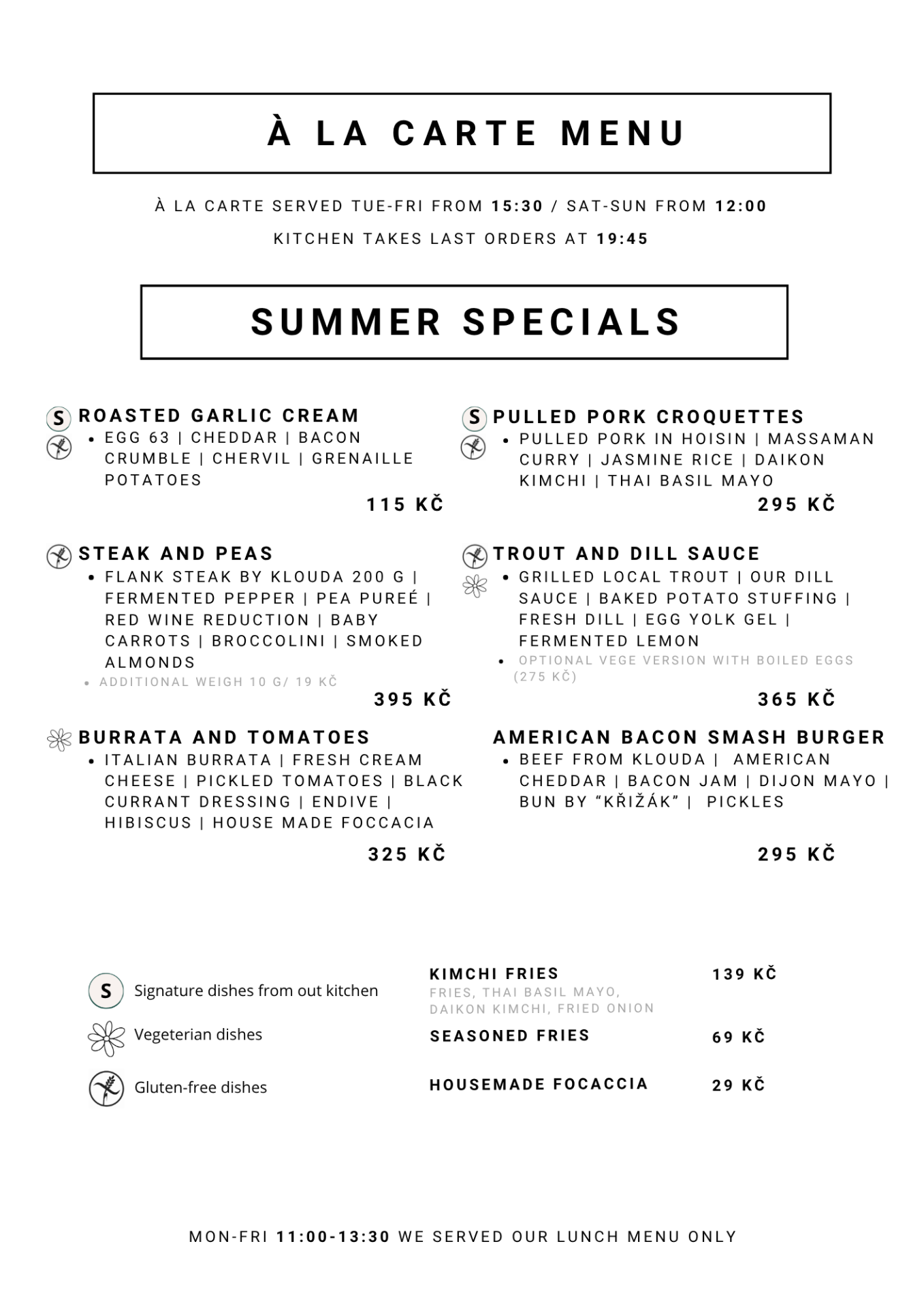 À LA CARTE MENU

À LA CARTE SERVED TUE-FRI FROM 15:30 / SAT-SUN FROM 12:00

KITCHEN TAKES LAST ORDERS AT 19:45

SUMMER SPECIALS

S ROASTED GARLIC CREAM
• EGG 63 | CHEDDAR | BACON CRUMBLE | CHERVIL | GRENAILLE POTATOES
115 KČ

STEAK AND PEAS
• FLANK STEAK BY KLOUDA 200 G | FERMENTED PEPPER | PEA PUREÉ | RED WINE REDUCTION | BABY CARROTS | BROCCOLINI | SMOKED ALMONDS
• ADDITIONAL WEIGH 10 G/ 19 KČ
395 KČ

BURRATA AND TOMATOES
• ITALIAN BURRATA | FRESH CREAM CHEESE | PICKLED TOMATOES | BLACK CURRANT DRESSING | ENDIVE | HIBISCUS | HOUSE MADE FOCCACIA
325 KČ

S PULLED PORK CROQUETTES
• PULLED PORK IN HOISIN | MASSAMAN CURRY | JASMINE RICE | DAIKON KIMCHI | THAI BASIL MAYO
295 KČ

TROUT AND DILL SAUCE
• GRILLED LOCAL TROUT | OUR DILL SAUCE | BAKED POTATO STUFFING | FRESH DILL | EGG YOLK GEL | FERMENTED LEMON
• OPTIONAL VEGE VERSION WITH BOILED EGGS (275 KČ)
365 KČ

AMERICAN BACON SMASH BURGER
• BEEF FROM KLOUDA | AMERICAN CHEDDAR | BACON JAM | DIJON MAYO | BUN BY “KŘIŽÁK” | PICKLES
295 KČ

S Signature dishes from out kitchen
Vegeterian dishes
Gluten-free dishes

KIMCHI FRIES 139 KČ
FRIES, THAI BASIL MAYO, DAIKON KIMCHI, FRIED ONION
SEASONED FRIES 69 KČ
HOUSEMADE FOCACCIA 29 KČ

MON-FRI 11:00-13:30 WE SERVED OUR LUNCH MENU ONLY